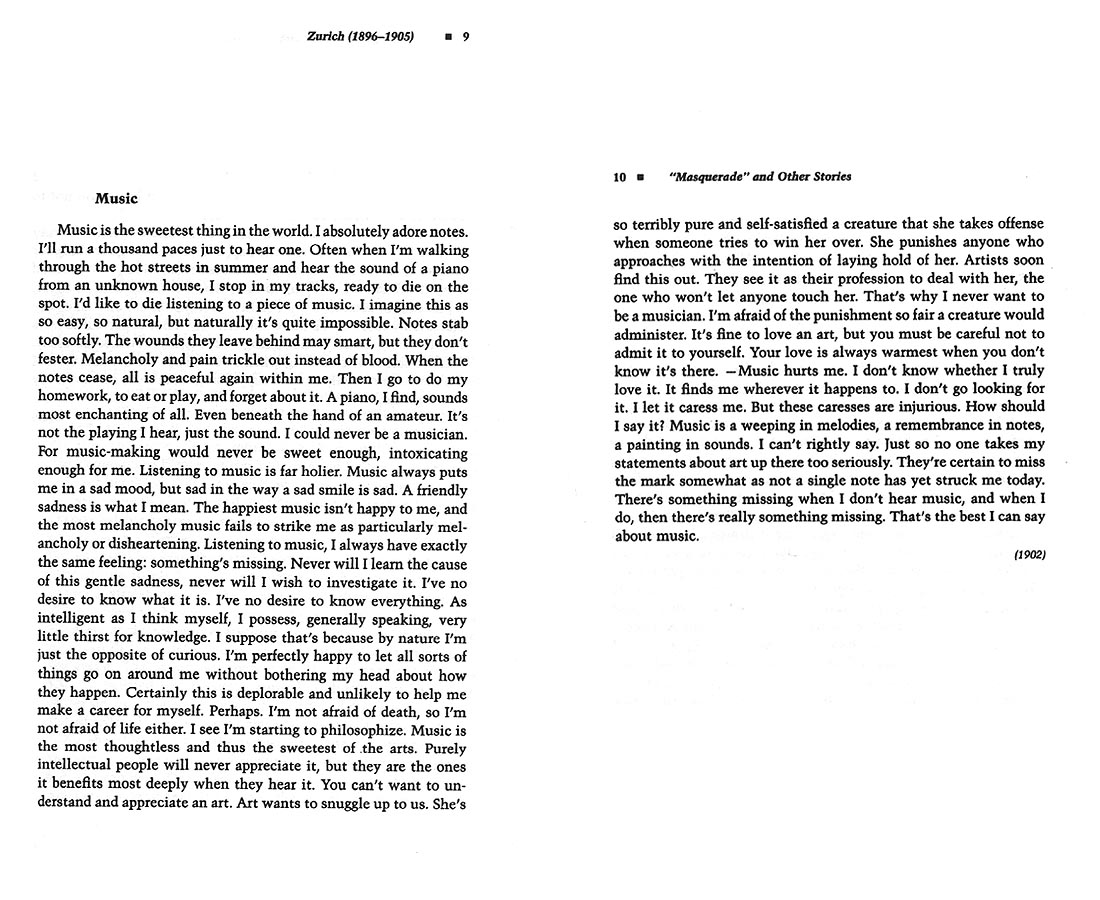 Zurich (1896–1905) ■ 9

Music

Music is the sweetest thing in the world. I absolutely adore notes. I'll run a thousand paces just to hear one. Often when I'm walking through the hot streets in summer and hear the sound of a piano from an unknown house, I stop in my tracks, ready to die on the spot. I'd like to die listening to a piece of music. I imagine this as so easy, so natural, but naturally it's quite impossible. Notes stab too softly. The wounds they leave behind may smart, but they don't fester. Melancholy and pain trickle out instead of blood. When the notes cease, all is peaceful again within me. Then I go to do my homework, to eat or play, and forget about it. A piano, I find, sounds most enchanting of all. Even beneath the hand of an amateur. It's not the playing I hear, just the sound. I could never be a musician. For music-making would never be sweet enough, intoxicating enough for me. Listening to music is far holier. Music always puts me in a sad mood, but sad in the way a sad smile is sad. A friendly sadness is what I mean. The happiest music isn't happy to me, and the most melancholy music fails to strike me as particularly melancholy or disheartening. Listening to music, I always have exactly the same feeling: something's missing. Never will I learn the cause of this gentle sadness, never will I wish to investigate it. I've no desire to know what it is. I've no desire to know everything. As intelligent as I think myself, I possess, generally speaking, very little thirst for knowledge. I suppose that's because by nature I'm just the opposite of curious. I'm perfectly happy to let all sorts of things go on around me without bothering my head about how they happen. Certainly this is deplorable and unlikely to help me make a career for myself. Perhaps. I'm not afraid of death, so I'm not afraid of life either. I see I'm starting to philosophize. Music is the most thoughtless and thus the sweetest of the arts. Purely intellectual people will never appreciate it, but they are the ones it benefits most deeply when they hear it. You can't want to understand and appreciate an art. Art wants to snuggle up to us. She's

10 ■ "Masquerade" and Other Stories

so terribly pure and self-satisfied a creature that she takes offense when someone tries to win her over. She punishes anyone who approaches with the intention of laying hold of her. Artists soon find this out. They see it as their profession to deal with her, the one who won't let anyone touch her. That's why I never want to be a musician. I'm afraid of the punishment so fair a creature would administer. It's fine to love an art, but you must be careful not to admit it to yourself. Your love is always warmest when you don't know it's there. —Music hurts me. I don't know whether I truly love it. It finds me wherever it happens to. I don't go looking for it. I let it caress me. But these caresses are injurious. How should I say it? Music is a weeping in melodies, a remembrance in notes, a painting in sounds. I can't rightly say. Just so no one takes my statements about art up there too seriously. They're certain to miss the mark somewhat as not a single note has yet struck me today. There's something missing when I don't hear music, and when I do, then there's really something missing. That's the best I can say about music.

(1902)